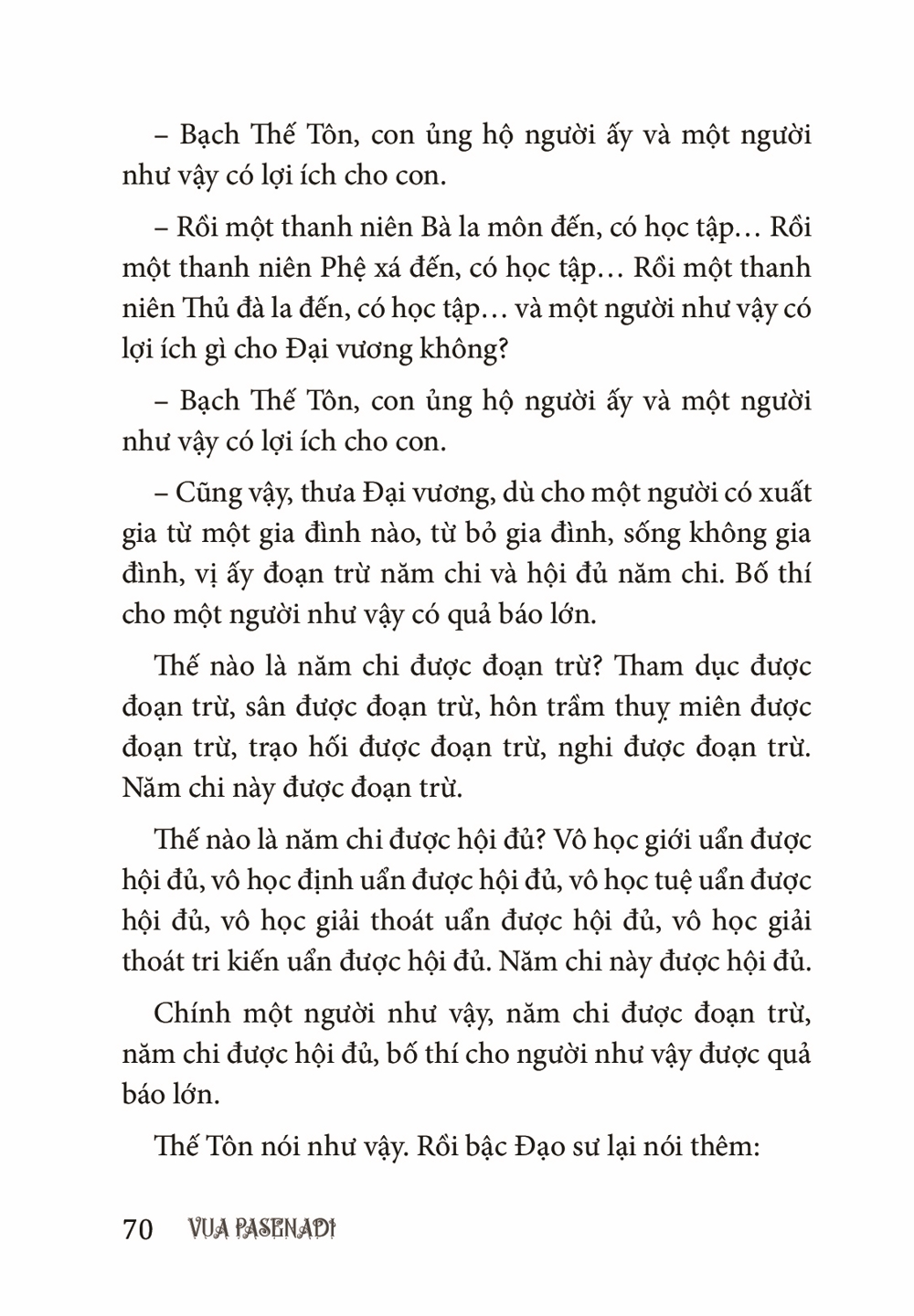 – Bạch Thế Tôn, con ủng hộ người ấy và một người như vậy có lợi ích cho con.

– Rồi một thanh niên Bà la môn đến, có học tập… Rồi một thanh niên Phệ xá đến, có học tập… Rồi một thanh niên Thủ đà la đến, có học tập… và một người như vậy có lợi ích gì cho Đại vương không?

– Bạch Thế Tôn, con ủng hộ người ấy và một người như vậy có lợi ích cho con.

– Cũng vậy, thưa Đại vương, dù cho một người có xuất gia từ một gia đình nào, từ bỏ gia đình, sống không gia đình, vị ấy đoạn trừ năm chi và hội đủ năm chi. Bố thí cho một người như vậy có quả báo lớn.

Thế nào là năm chi được đoạn trừ? Tham dục được đoạn trừ, sân được đoạn trừ, hôn trầm thuỵ miên được đoạn trừ, trạo hối được đoạn trừ, nghi được đoạn trừ. Năm chi này được đoạn trừ.

Thế nào là năm chi được hội đủ? Vô học giới uẩn được hội đủ, vô học định uẩn được hội đủ, vô học tuệ uẩn được hội đủ, vô học giải thoát uẩn được hội đủ, vô học giải thoát tri kiến uẩn được hội đủ. Năm chi này được hội đủ.

Chính một người như vậy, năm chi được đoạn trừ, năm chi được hội đủ, bố thí cho người như vậy được quả báo lớn.

Thế Tôn nói như vậy. Rồi bậc Đạo sư lại nói thêm:

70 VUA PASENADI